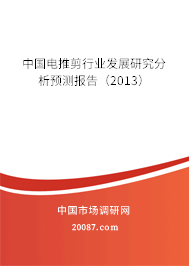 中国电推剪行业发展研究分析预测报告（2013）

中国市场调研网

20087.com